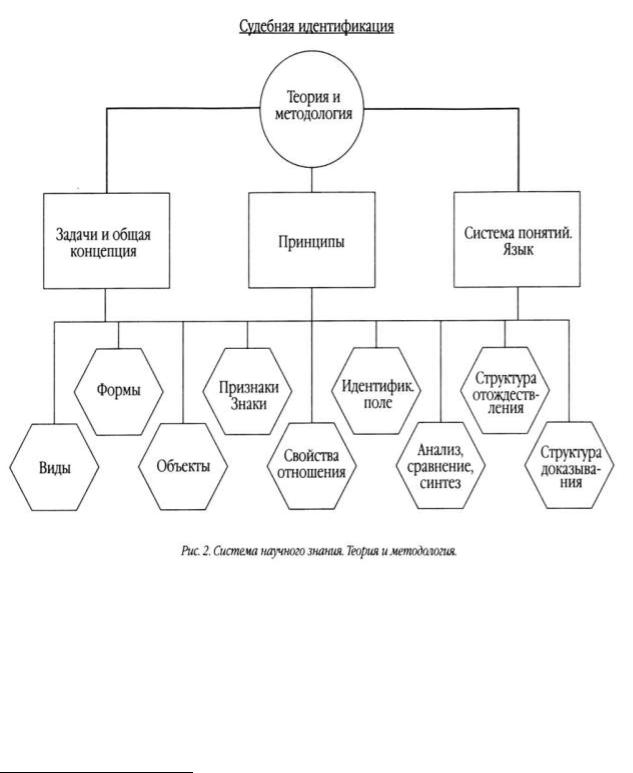 Судебная идентификация

Теория и методология

Задачи и общая концепция

Принципы

Система понятий. Язык

Формы

Признаки Знаки

Идентифик. поле

Структура отождествления

Виды

Объекты

Свойства отношения

Анализ, сравнение, синтез

Структура доказывания

Рис. 2. Система научного знания. Теория и методология.